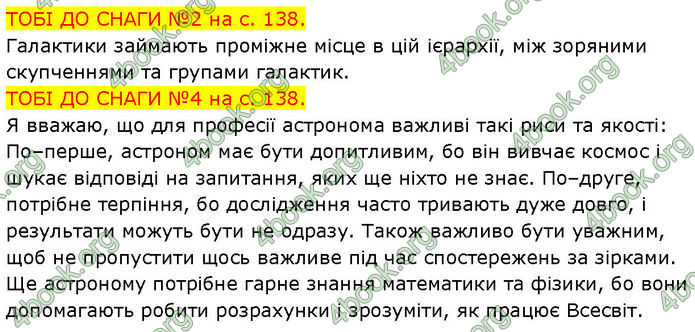 ТОБІ ДО СНАГИ №2 на с. 138.
Галактики займають проміжне місце в цій ієрархії, між зоряними скупченнями та групами галактик.
ТОБІ ДО СНАГИ №4 на с. 138.
Я вважаю, що для професії астронома важливі такі риси та якості: По–перше, астроном має бути допитливим, бо він вивчає космос і шукає відповіді на запитання, яких ще ніхто не знає. По–друге, потрібне терпіння, бо дослідження часто тривають дуже довго, і результати можуть бути не одразу. Також важливо бути уважним, щоб не пропустити щось важливе під час спостережень за зірками. Ще астроному потрібне гарне знання математики та фізики, бо вони допомагають робити розрахунки і зрозуміти, як працює Всесвіт.

4book.org